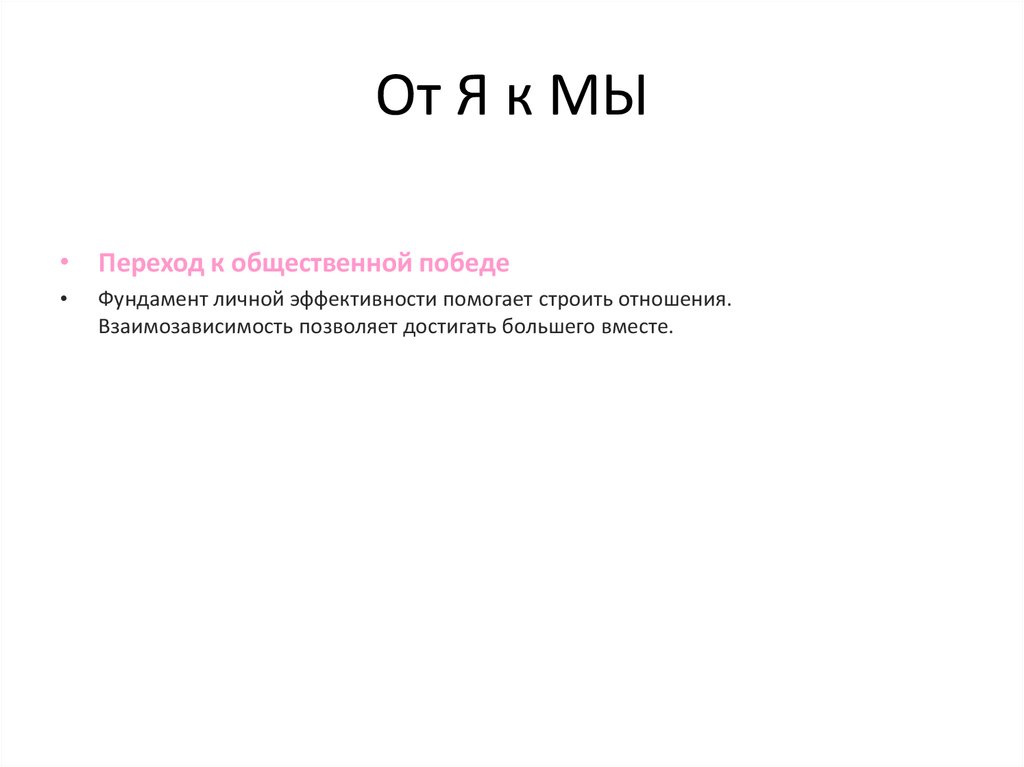 От Я к МЫ

• Переход к общественной победе

• Фундамент личной эффективности помогает строить отношения. Взаимозависимость позволяет достигать большего вместе.